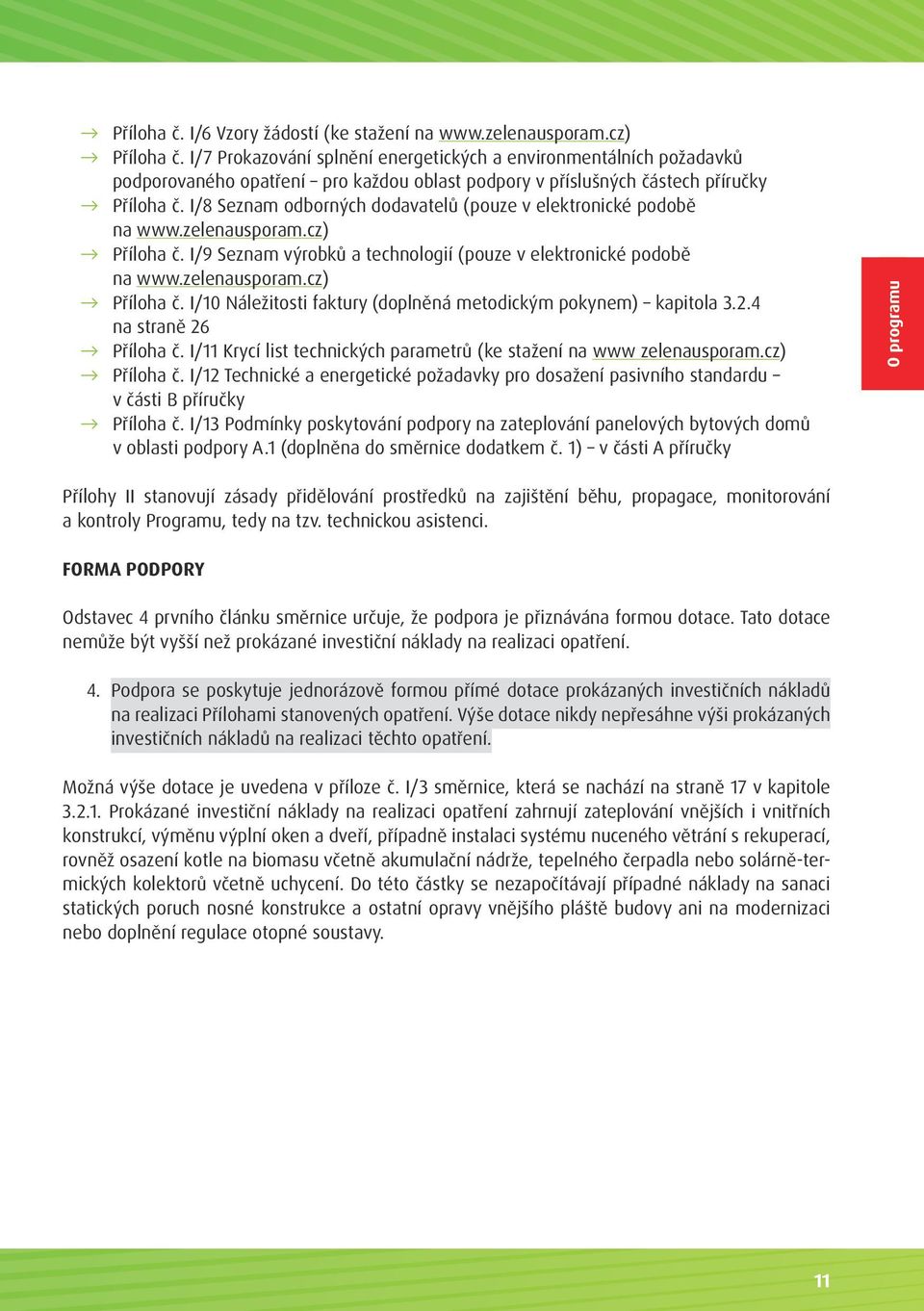 → Příloha č. I/6 Vzory žádostí (ke stažení na www.zelenausporam.cz)
→ Příloha č. I/7 Prokazování splnění energetických a environmentálních požadavků podporovaného opatření – pro každou oblast podpory v příslušných částech příručky
→ Příloha č. I/8 Seznam odborných dodavatelů (pouze v elektronické podobě na www.zelenausporam.cz)
→ Příloha č. I/9 Seznam výrobků a technologií (pouze v elektronické podobě na www.zelenausporam.cz)
→ Příloha č. I/10 Náležitosti faktury (doplněná metodickým pokynem) – kapitola 3.2.4 na straně 26
→ Příloha č. I/11 Krycí list technických parametrů (ke stažení na www zelenausporam.cz)
→ Příloha č. I/12 Technické a energetické požadavky pro dosažení pasivního standardu – v části B příručky
→ Příloha č. I/13 Podmínky poskytování podpory na zateplování panelových bytových domů v oblasti podpory A.1 (doplněna do směrnice dodatkem č. 1) – v části A příručky

O programu

Přílohy II stanovují zásady přidělování prostředků na zajištění běhu, propagace, monitorování a kontroly Programu, tedy na tzv. technickou asistenci.

FORMA PODPORY

Odstavec 4 prvního článku směrnice určuje, že podpora je přiznávána formou dotace. Tato dotace nemůže být vyšší než prokázané investiční náklady na realizaci opatření.

4. Podpora se poskytuje jednorázově formou přímé dotace prokázaných investičních nákladů na realizaci Přílohami stanovených opatření. Výše dotace nikdy nepřesáhne výši prokázaných investičních nákladů na realizaci těchto opatření.

Možná výše dotace je uvedena v příloze č. I/3 směrnice, která se nachází na straně 17 v kapitole 3.2.1. Prokázané investiční náklady na realizaci opatření zahrnují zateplování vnějších i vnitřních konstrukcí, výměnu výplní oken a dveří, případně instalaci systému nuceného větrání s rekuperací, rovněž osazení kotle na biomasu včetně akumulační nádrže, tepelného čerpadla nebo solárně-termických kolektorů včetně uchycení. Do této částky se nezapočítávají případné náklady na sanaci statických poruch nosné konstrukce a ostatní opravy vnějšího pláště budovy ani na modernizaci nebo doplnění regulace otopné soustavy.

11